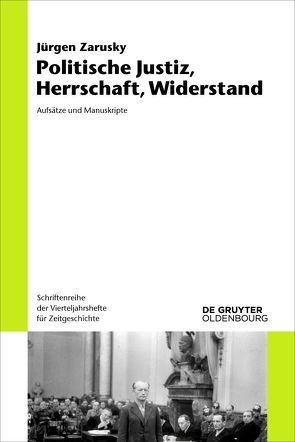 Jürgen Zarusky

Politische Justiz, Herrschaft, Widerstand

Aufsätze und Manuskripte

Schriftenreihe der Vierteljahrshefte für Zeitgeschichte

DE GRUYTER
OLDENBOURG